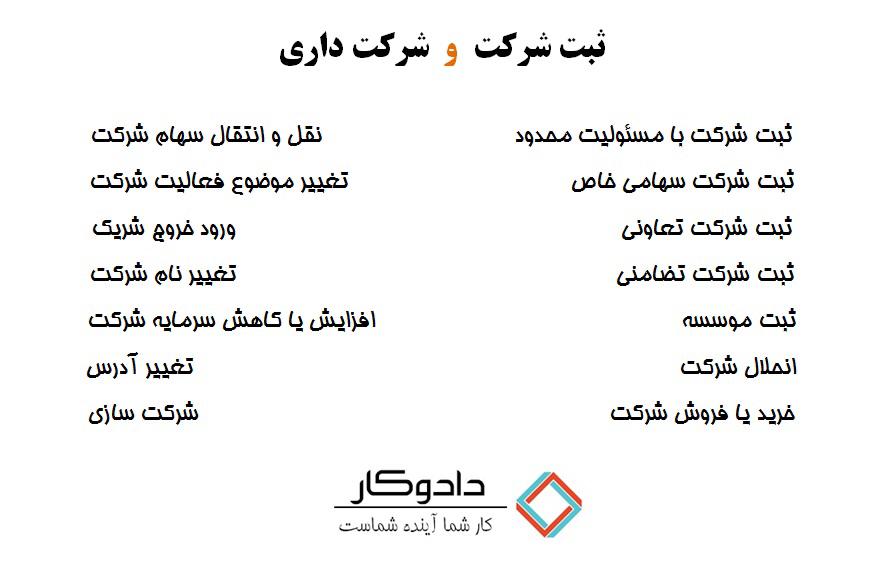 ثبت شرکت و شرکت داری

ثبت شرکت با مسئولیت محدود
ثبت شرکت سهامی خاص
ثبت شرکت تعاونی
ثبت شرکت تضامنی
ثبت موسسه
انحلال شرکت
خرید یا فروش شرکت

نقل و انتقال سهام شرکت
تغییر موضوع فعالیت شرکت
ورود خروج شریک
تغییر نام شرکت
افزایش یا کاهش سرمایه شرکت
تغییر آدرس
شرکت سازی

دادوکار
کار شما آینده شماست